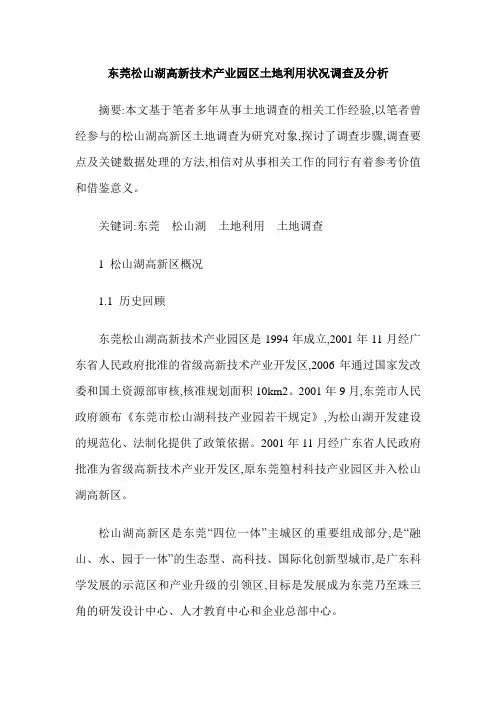 东莞松山湖高新技术产业园区土地利用状况调查及分析

摘要:本文基于笔者多年从事土地调查的相关工作经验,以笔者曾经参与的松山湖高新区土地调查为研究对象,探讨了调查步骤,调查要点及关键数据处理的方法,相信对从事相关工作的同行有着参考价值和借鉴意义。

关键词:东莞　松山湖　土地利用　土地调查

1 松山湖高新区概况

1.1 历史回顾

东莞松山湖高新技术产业园区是 1994 年成立,2001 年 11 月经广东省人民政府批准的省级高新技术产业开发区,2006 年通过国家发改委和国土资源部审核,核准规划面积 10km2。2001 年 9 月,东莞市人民政府颁布《东莞市松山湖科技产业园若干规定》,为松山湖开发建设的规范化、法制化提供了政策依据。2001 年 11 月经广东省人民政府批准为省级高新技术产业开发区,原东莞篁村科技产业园区并入松山湖高新区。

松山湖高新区是东莞“四位一体”主城区的重要组成部分,是“融山、水、园于一体”的生态型、高科技、国际化创新型城市,是广东科学发展的示范区和产业升级的引领区,目标是发展成为东莞乃至珠三角的研发设计中心、人才教育中心和企业总部中心。